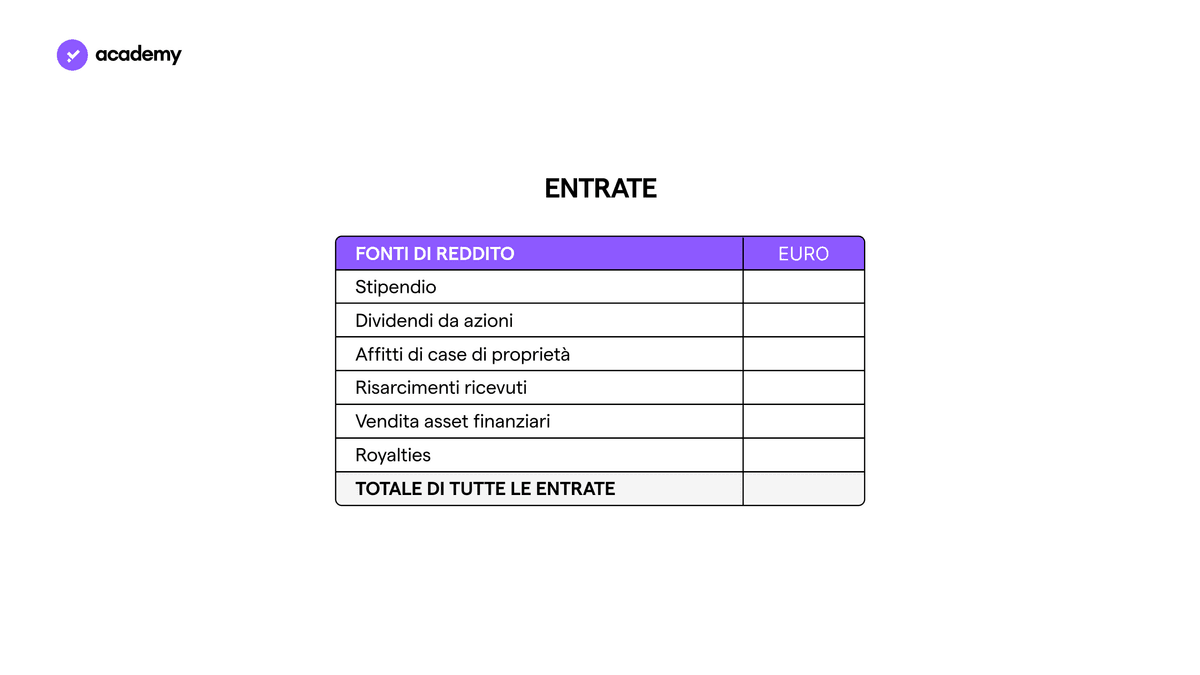 academy

ENTRATE

| FONTI DI REDDITO | EURO |
|---|---|
| Stipendio | |
| Dividendi da azioni | |
| Affitti di case di proprietà | |
| Risarcimenti ricevuti | |
| Vendita asset finanziari | |
| Royalties | |
| TOTALE DI TUTTE LE ENTRATE | |